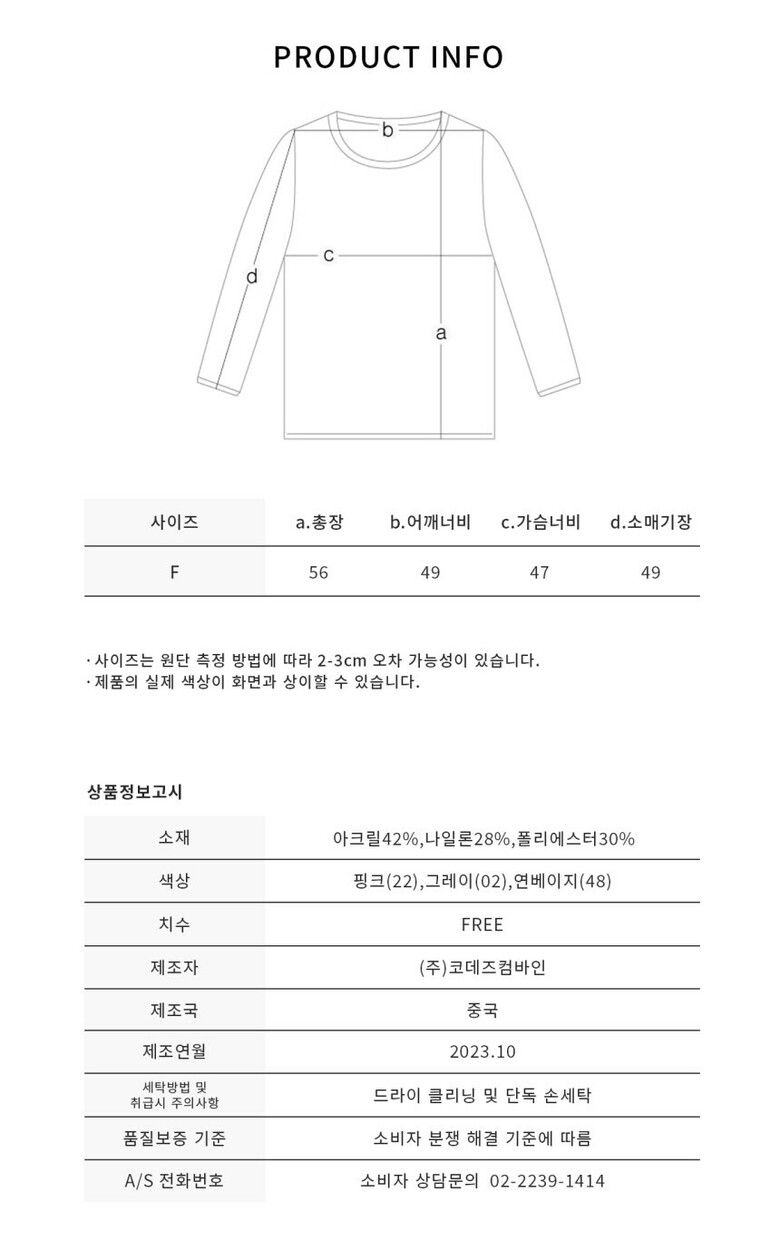 PRODUCT INFO

b
c
d
a

| 사이즈 | a.총장 | b.어깨너비 | c.가슴너비 | d.소매기장 |
|---|---|---|---|---|
| F | 56 | 49 | 47 | 49 |

· 사이즈는 원단 측정 방법에 따라 2-3cm 오차 가능성이 있습니다.
· 제품의 실제 색상이 화면과 상이할 수 있습니다.

상품정보고시

| 소재 | 아크릴42%,나일론28%,폴리에스터30% |
|---|---|
| 색상 | 핑크(22),그레이(02),연베이지(48) |
| 치수 | FREE |
| 제조자 | (주)코데즈컴바인 |
| 제조국 | 중국 |
| 제조연월 | 2023.10 |
| 세탁방법 및 취급시 주의사항 | 드라이 클리닝 및 단독 손세탁 |
| 품질보증 기준 | 소비자 분쟁 해결 기준에 따름 |
| A/S 전화번호 | 소비자 상담문의 02-2239-1414 |